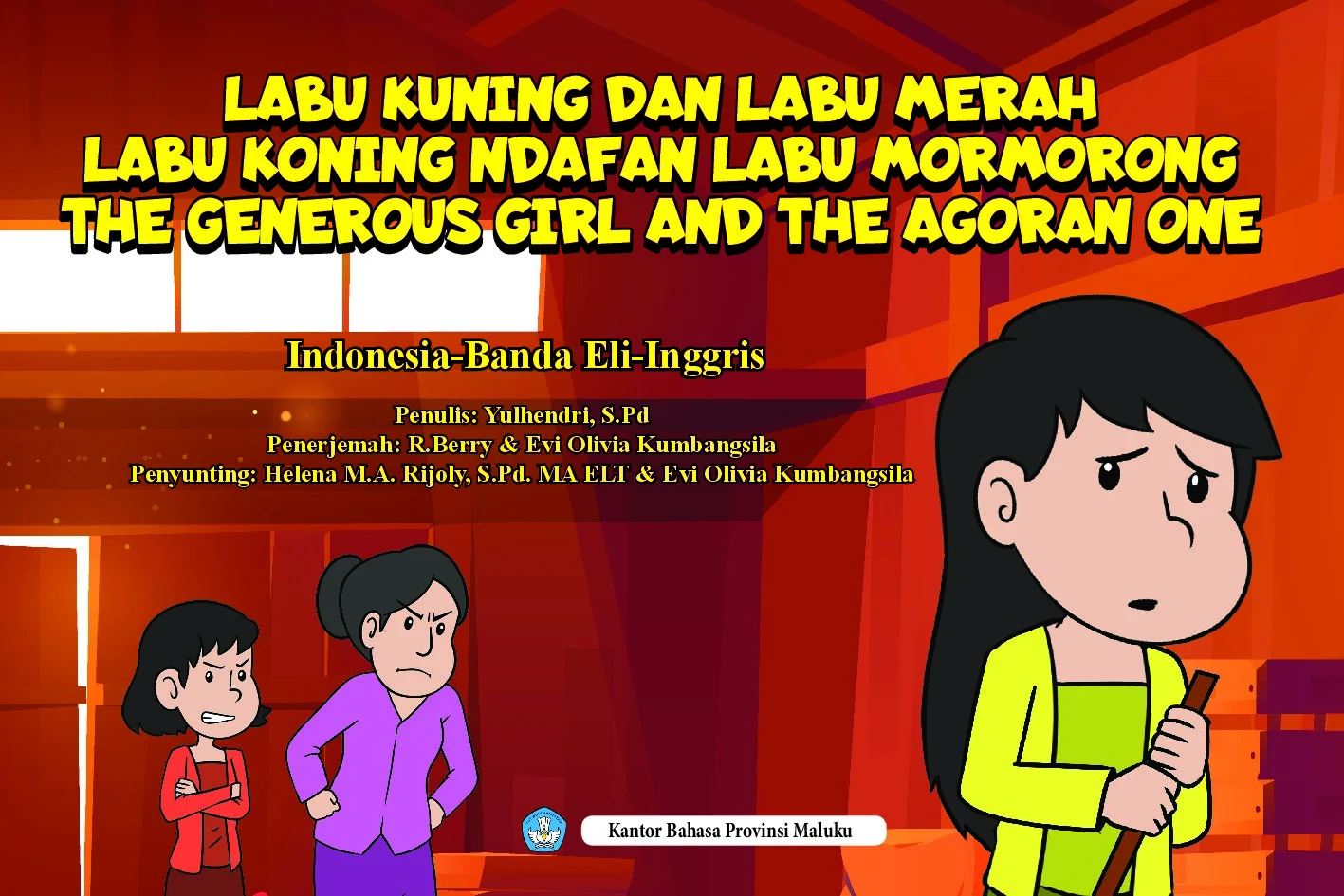 LABU KUNING DAN LABU MERAH
LABU KONING NDAFAN LABU MORMORONG
THE GENEROUS GIRL AND THE AGORAN ONE

Indonesia-Banda Eli-Inggris

Penulis: Yulhendri, S.Pd
Penerjemah: R.Berry & Evi Olivia Kumbangsila
Penyunting: Helena M.A. Rijoly, S.Pd. MA ELT & Evi Olivia Kumbangsila

Kantor Bahasa Provinsi Maluku